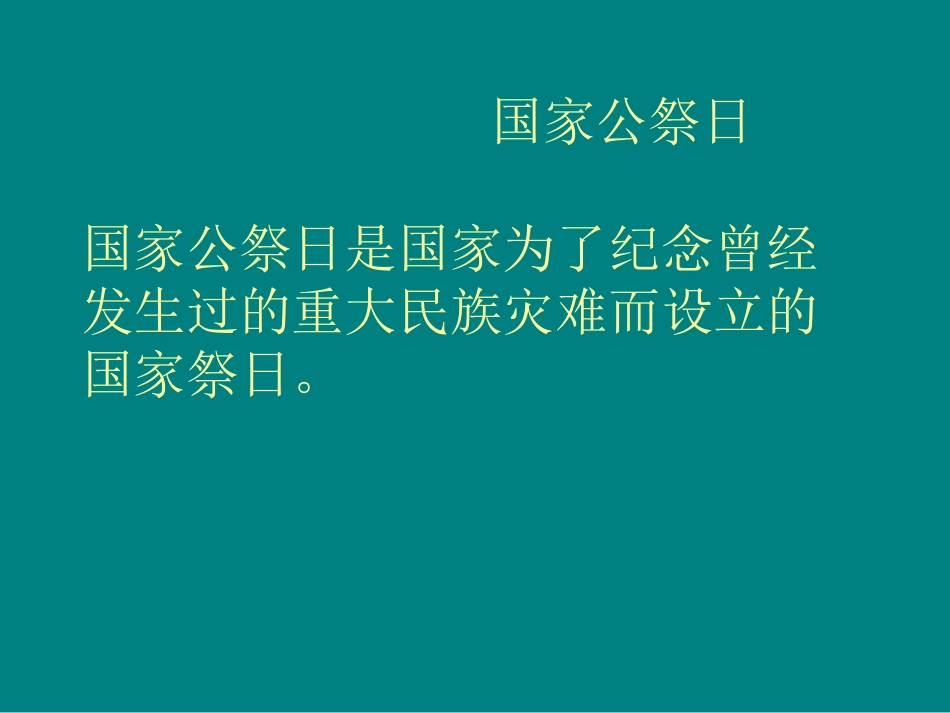 国家公祭日

国家公祭日是国家为了纪念曾经发生过的重大民族灾难而设立的国家祭日。